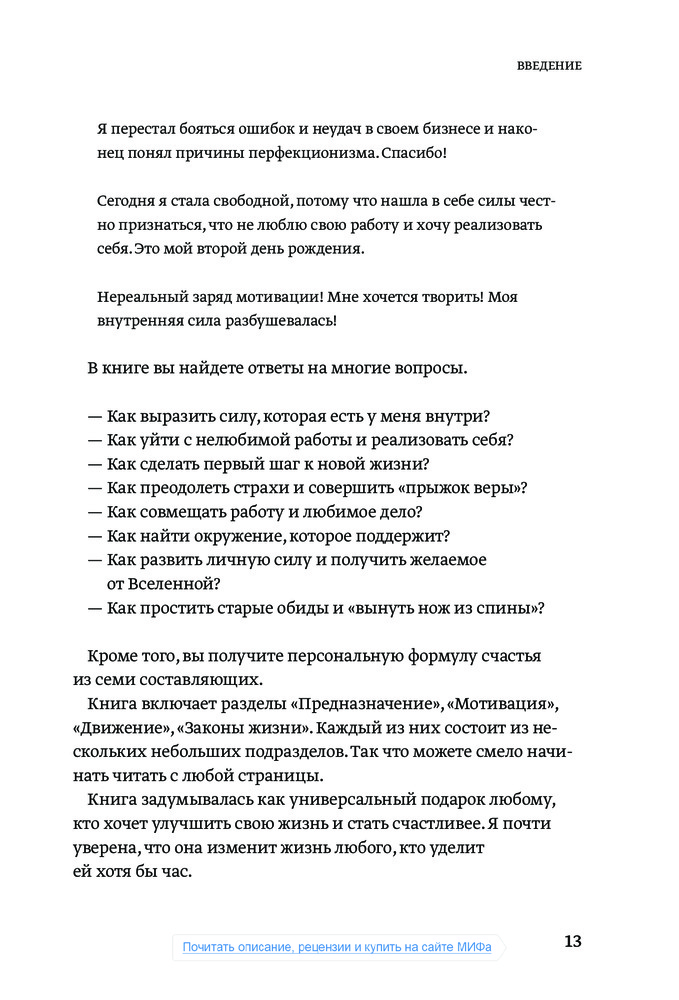 ВВЕДЕНИЕ

Я перестал бояться ошибок и неудач в своем бизнесе и наконец понял причины перфекционизма. Спасибо!

Сегодня я стала свободной, потому что нашла в себе силы честно признаться, что не люблю свою работу и хочу реализовать себя. Это мой второй день рождения.

Нереальный заряд мотивации! Мне хочется творить! Моя внутренняя сила разбушевалась!

В книге вы найдете ответы на многие вопросы.

— Как выразить силу, которая есть у меня внутри?
— Как уйти с нелюбимой работы и реализовать себя?
— Как сделать первый шаг к новой жизни?
— Как преодолеть страхи и совершить «прыжок веры»?
— Как совмещать работу и любимое дело?
— Как найти окружение, которое поддержит?
— Как развить личную силу и получить желаемое от Вселенной?
— Как простить старые обиды и «вынуть нож из спины»?

Кроме того, вы получите персональную формулу счастья из семи составляющих.

Книга включает разделы «Предназначение», «Мотивация», «Движение», «Законы жизни». Каждый из них состоит из нескольких небольших подразделов. Так что можете смело начинать читать с любой страницы.

Книга задумывалась как универсальный подарок любому, кто хочет улучшить свою жизнь и стать счастливее. Я почти уверена, что она изменит жизнь любого, кто уделит ей хотя бы час.

Почитать описание, рецензии и купить на сайте МИФа

13